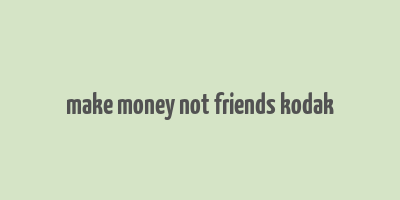 make money not friends kodak